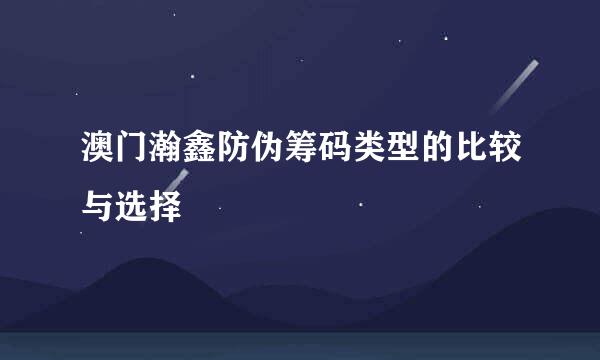 澳门瀚鑫防伪筹码类型的比较与选择